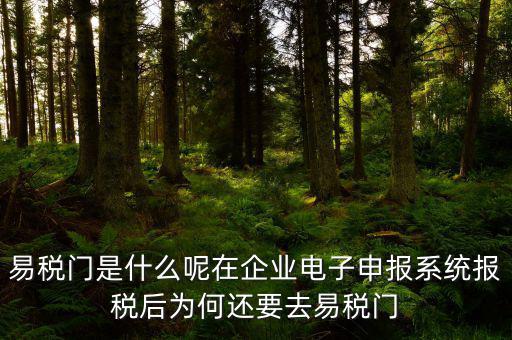 易税门是什么呢在企业电子申报系统报税后为何还要去易税门